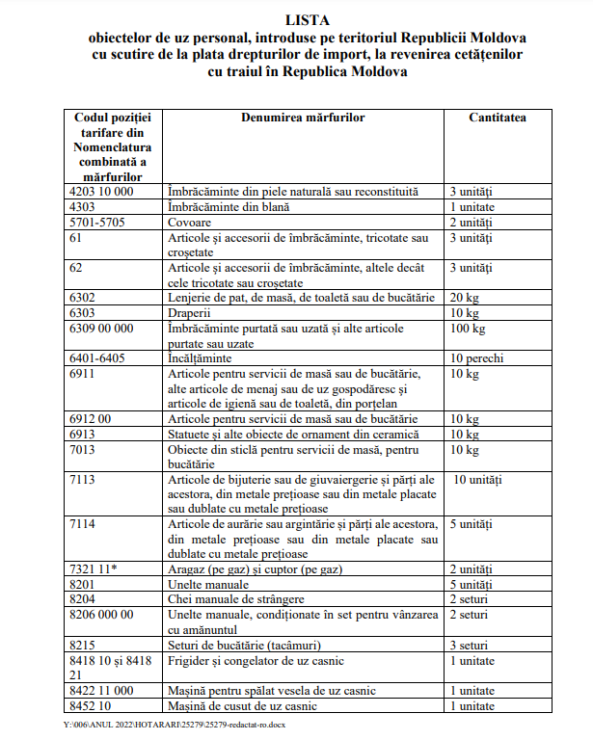 LISTA
obiectelor de uz personal, introduse pe teritoriul Republicii Moldova cu scutire de la plata drepturilor de import, la revenirea cetățenilor cu traiul în Republica Moldova

| Codul poziției tarifare din Nomenclatura combinată a mărfurilor | Denumirea mărfurilor | Cantitatea |
|---|---|---|
| 4203 10 000 | Îmbrăcăminte din piele naturală sau reconstituită | 3 unități |
| 4303 | Îmbrăcăminte din blană | 1 unitate |
| 5701-5705 | Covoare | 2 unități |
| 61 | Articole și accesorii de îmbrăcăminte, tricotate sau croșetate | 3 unități |
| 62 | Articole și accesorii de îmbrăcăminte, altele decât cele tricotate sau croșetate | 3 unități |
| 6302 | Lenjerie de pat, de masă, de toaletă sau de bucătărie | 20 kg |
| 6303 | Draperii | 10 kg |
| 6309 00 000 | Îmbrăcăminte purtată sau uzată și alte articole purtate sau uzate | 100 kg |
| 6401-6405 | Încălțăminte | 10 perechi |
| 6911 | Articole pentru servicii de masă sau de bucătărie, alte articole de menaj sau de uz gospodăresc și articole de igienă sau de toaletă, din porțelan | 10 kg |
| 6912 00 | Articole pentru servicii de masă sau de bucătărie | 10 kg |
| 6913 | Statuete și alte obiecte de ornament din ceramică | 10 kg |
| 7013 | Obiecte din sticlă pentru servicii de masă, pentru bucătărie | 10 kg |
| 7113 | Articole de bijuterie sau de giuvaiergerie și părți ale acestora, din metale prețioase sau din metale placate sau dublate cu metale prețioase | 10 unități |
| 7114 | Articole de aurărie sau argintărie și părți ale acestora, din metale prețioase sau din metale placate sau dublate cu metale prețioase | 5 unități |
| 7321 11* | Aragaz (pe gaz) și cuptor (pe gaz) | 2 unități |
| 8201 | Unelte manuale | 5 unități |
| 8204 | Chei manuale de strângere | 2 seturi |
| 8206 000 00 | Unelte manuale, condiționate în set pentru vânzarea cu amănuntul | 2 seturi |
| 8215 | Seturi de bucătărie (tacâmuri) | 3 seturi |
| 8418 10 și 8418 21 | Frigider și congelator de uz casnic | 1 unitate |
| 8422 11 000 | Mașină pentru spălat vesela de uz casnic | 1 unitate |
| 8452 10 | Mașină de cusut de uz casnic | 1 unitate |

Y:\006\ANUL 2022\HOTARARI\25279\25279-redactat-ro.docx